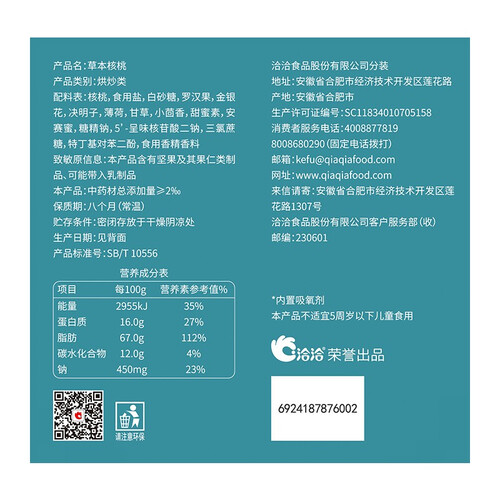 产品名：草本核桃
产品类别：烘炒类
配料表：核桃，食用盐，白砂糖，罗汉果，金银花，决明子，薄荷，甘草，小茴香，甜蜜素，安赛蜜，糖精钠，5'-呈味核苷酸二钠，三氯蔗糖，特丁基对苯二酚，食用香精香料
致敏原信息：本产品含有坚果及其果仁类制品、可能带入乳制品
本产品：中药材总添加量≥2‰
保质期：八个月（常温）
贮存条件：密闭存放于干燥阴凉处
生产日期：见背面
产品标准号：SB/T 10556

营养成分表

| 项目 | 每100g | 营养素参考值% |
|---|---|---|
| 能量 | 2955kJ | 35% |
| 蛋白质 | 16.0g | 27% |
| 脂肪 | 67.0g | 112% |
| 碳水化合物 | 12.0g | 4% |
| 钠 | 450mg | 23% |

请注意环保

洽洽食品股份有限公司分装
地址：安徽省合肥市经济技术开发区莲花路
产地：安徽省合肥市
生产许可证编号：SC11834010705158
消费者服务电话：4008877819
8008680290（固定电话拨打）
邮箱：kefu@qiaqiafood.com
网址：www.qiaqiafood.com
来信请寄：安徽省合肥市经济技术开发区莲花路1307号
洽洽食品股份有限公司客户服务部（收）
邮编：230601

*内置吸氧剂
本产品不适宜5周岁以下儿童食用

洽洽 荣誉出品

6924187876002